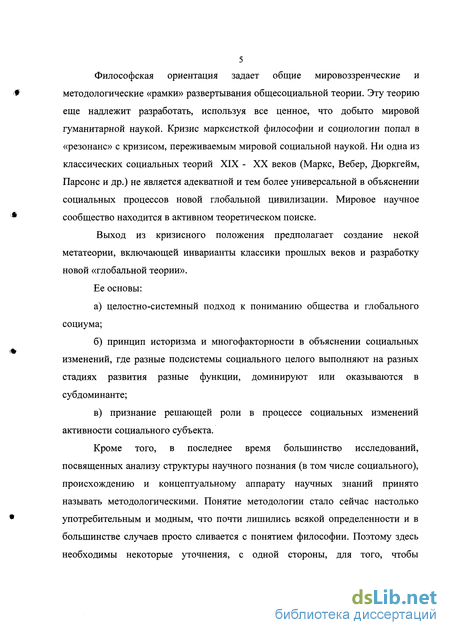 5

Философская ориентация задает общие мировоззренческие и методологические «рамки» развертывания общесоциальной теории. Эту теорию еще надлежит разработать, используя все ценное, что добыто мировой гуманитарной наукой. Кризис марксисткой философии и социологии попал в «резонанс» с кризисом, переживаемым мировой социальной наукой. Ни одна из классических социальных теорий XIX - XX веков (Маркс, Вебер, Дюркгейм, Парсонс и др.) не является адекватной и тем более универсальной в объяснении социальных процессов новой глобальной цивилизации. Мировое научное сообщество находится в активном теоретическом поиске.

Выход из кризисного положения предполагает создание некой метатеории, включающей инварианты классики прошлых веков и разработку новой «глобальной теории».

Ее основы:

а) целостно-системный подход к пониманию общества и глобального социума;

б) принцип историзма и многофакторности в объяснении социальных изменений, где разные подсистемы социального целого выполняют на разных стадиях развития разные функции, доминируют или оказываются в субдоминанте;

в) признание решающей роли в процессе социальных изменений активности социального субъекта.

Кроме того, в последнее время большинство исследований, посвященных анализу структуры научного познания (в том числе социального), происхождению и концептуальному аппарату научных знаний принято называть методологическими. Понятие методологии стало сейчас настолько употребительным и модным, что почти лишились всякой определенности и в большинстве случаев просто сливается с понятием философии. Поэтому здесь необходимы некоторые уточнения, с одной стороны, для того, чтобы

dsLib.net
библиотека диссертаций